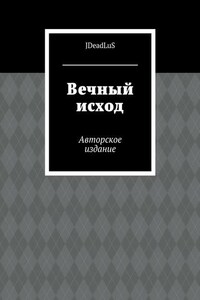 JDeadLuS

Вечный исход

Авторское издание